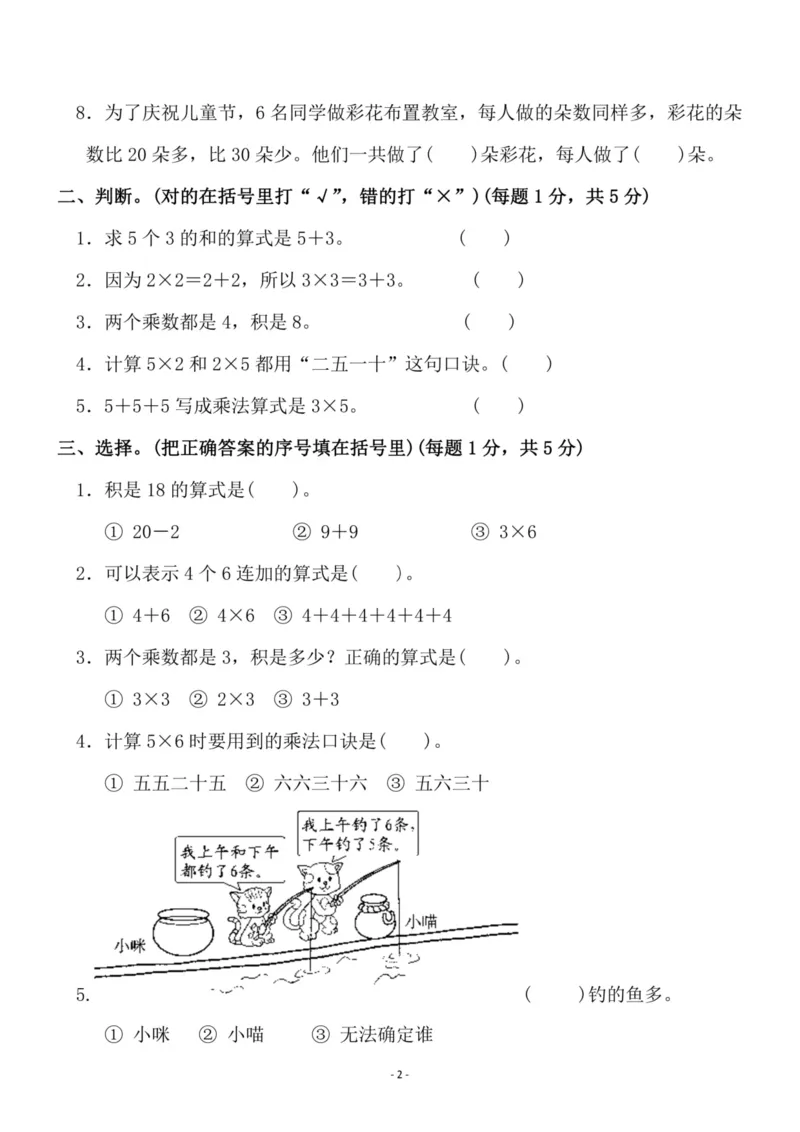 8.为了庆祝儿童节，6名同学做彩花布置教室，每人做的朵数同样多，彩花的朵数比20朵多，比30朵少。他们一共做了(　　)朵彩花，每人做了(　　)朵。

二、判断。(对的在括号里打“√”，错的打“×”)(每题1分，共5分)

1.求5个3的和的算式是$5+3$。 (　　)

2.因为$2\times2=2+2$，所以$3\times3=3+3$。 (　　)

3.两个乘数都是4，积是8。 (　　)

4.计算$5\times2$和$2\times5$都用“二五一十”这句口诀。(　　)

5.$5+5+5$写成乘法算式是$3\times5$。 (　　)

三、选择。(把正确答案的序号填在括号里)(每题1分，共5分)

1.积是18的算式是(　　)。

① $20-2$ ② $9+9$ ③ $3\times6$

2.可以表示4个6连加的算式是(　　)。

① $4+6$ ② $4\times6$ ③ $4+4+4+4+4+4$

3.两个乘数都是3，积是多少？正确的算式是(　　)。

① $3\times3$ ② $2\times3$ ③ $3+3$

4.计算$5\times6$时要用到的乘法口诀是(　　)。

① 五五二十五 ② 六六三十六 ③ 五六三十

我上午和下午都钓了6条。

我上午钓了6条，下午钓了5条。

小咪

小喵

5. (　　)钓的鱼多。

① 小咪 ② 小喵 ③ 无法确定谁

- 2 -